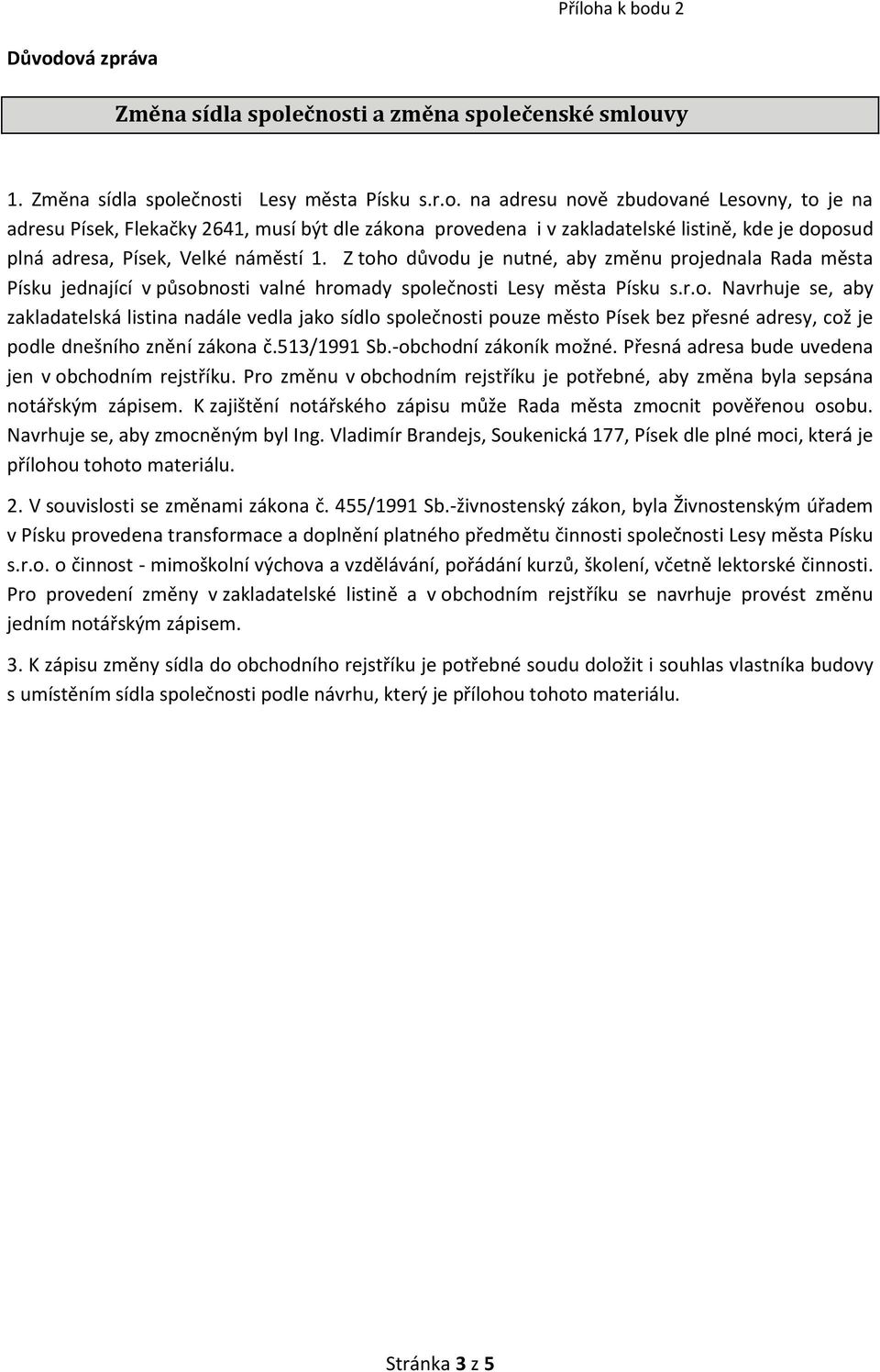 Příloha k bodu 2

Důvodová zpráva

Změna sídla společnosti a změna společenské smlouvy

1. Změna sídla společnosti Lesy města Písku s.r.o. na adresu nově zbudované Lesovny, to je na adresu Písek, Flekačky 2641, musí být dle zákona provedena i v zakladatelské listině, kde je doposud plná adresa, Písek, Velké náměstí 1. Z toho důvodu je nutné, aby změnu projednala Rada města Písku jednající v působnosti valné hromady společnosti Lesy města Písku s.r.o. Navrhuje se, aby zakladatelská listina nadále vedla jako sídlo společnosti pouze město Písek bez přesné adresy, což je podle dnešního znění zákona č.513/1991 Sb.-obchodní zákoník možné. Přesná adresa bude uvedena jen v obchodním rejstříku. Pro změnu v obchodním rejstříku je potřebné, aby změna byla sepsána notářským zápisem. K zajištění notářského zápisu může Rada města zmocnit pověřenou osobu. Navrhuje se, aby zmocněným byl Ing. Vladimír Brandejs, Soukenická 177, Písek dle plné moci, která je přílohou tohoto materiálu.

2. V souvislosti se změnami zákona č. 455/1991 Sb.-živnostenský zákon, byla Živnostenským úřadem v Písku provedena transformace a doplnění platného předmětu činnosti společnosti Lesy města Písku s.r.o. o činnost - mimoškolní výchova a vzdělávání, pořádání kurzů, školení, včetně lektorské činnosti. Pro provedení změny v zakladatelské listině a v obchodním rejstříku se navrhuje provést změnu jedním notářským zápisem.

3. K zápisu změny sídla do obchodního rejstříku je potřebné soudu doložit i souhlas vlastníka budovy s umístěním sídla společnosti podle návrhu, který je přílohou tohoto materiálu.

Stránka 3 z 5